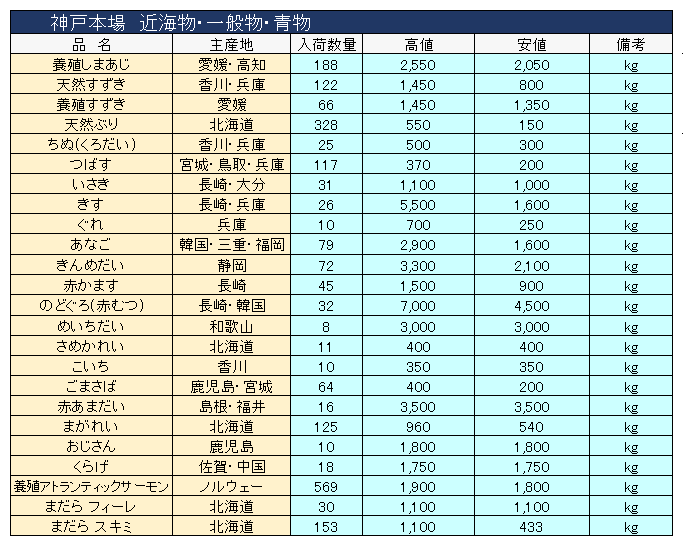 神戸本場　近海物・一般物・青物

| 品　名 | 主産地 | 入荷数量 | 高値 | 安値 | 備考 |
|---|---|---|---|---|---|
| 養殖しまあじ | 愛媛・高知 | 188 | 2,550 | 2,050 | kg |
| 天然すずき | 香川・兵庫 | 122 | 1,450 | 800 | kg |
| 養殖すずき | 愛媛 | 66 | 1,450 | 1,350 | kg |
| 天然ぶり | 北海道 | 328 | 550 | 150 | kg |
| ちぬ(くろだい) | 香川・兵庫 | 25 | 500 | 300 | kg |
| つばす | 宮城・鳥取・兵庫 | 117 | 370 | 200 | kg |
| いさき | 長崎・大分 | 31 | 1,100 | 1,000 | kg |
| きす | 長崎・兵庫 | 26 | 5,500 | 1,600 | kg |
| ぐれ | 兵庫 | 10 | 700 | 250 | kg |
| あなご | 韓国・三重・福岡 | 79 | 2,900 | 1,600 | kg |
| きんめだい | 静岡 | 72 | 3,300 | 2,100 | kg |
| 赤かます | 長崎 | 45 | 1,500 | 900 | kg |
| のどぐろ(赤むつ) | 長崎・韓国 | 32 | 7,000 | 4,500 | kg |
| めいちだい | 和歌山 | 8 | 3,000 | 3,000 | kg |
| さめかれい | 北海道 | 11 | 400 | 400 | kg |
| こいち | 香川 | 10 | 350 | 350 | kg |
| ごまさば | 鹿児島・宮城 | 64 | 400 | 200 | kg |
| 赤あまだい | 島根・福井 | 16 | 3,500 | 3,500 | kg |
| まがれい | 北海道 | 125 | 960 | 540 | kg |
| おじさん | 鹿児島 | 10 | 1,800 | 1,800 | kg |
| くらげ | 佐賀・中国 | 18 | 1,750 | 1,750 | kg |
| 養殖アトランティックサーモン | ノルウェー | 569 | 1,900 | 1,800 | kg |
| まだら フィーレ | 北海道 | 30 | 1,100 | 1,100 | kg |
| まだら スキミ | 北海道 | 153 | 1,100 | 433 | kg |